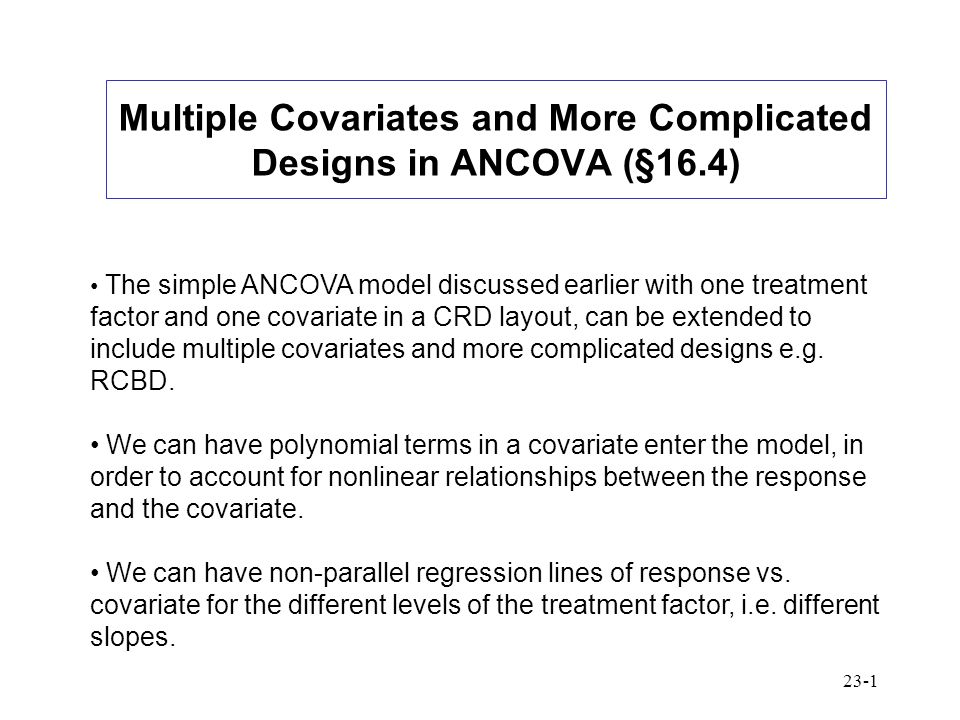 Multiple Covariates and More Complicated Designs in ANCOVA (§16.4)

• The simple ANCOVA model discussed earlier with one treatment factor and one covariate in a CRD layout, can be extended to include multiple covariates and more complicated designs e.g. RCBD.

• We can have polynomial terms in a covariate enter the model, in order to account for nonlinear relationships between the response and the covariate.

• We can have non-parallel regression lines of response vs. covariate for the different levels of the treatment factor, i.e. different slopes.

23-1